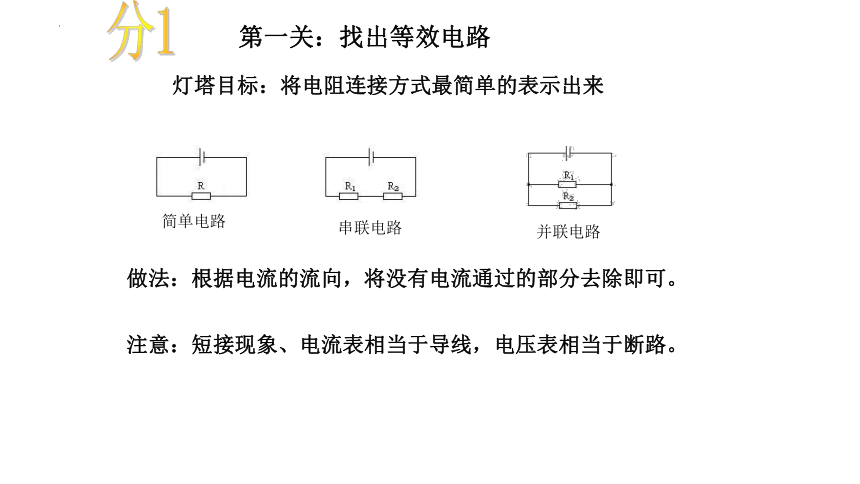 分1

第一关：找出等效电路

灯塔目标：将电阻连接方式最简单的表示出来

R

简单电路

$R_1$ $R_2$

串联电路

$R_1$

$R_2$

并联电路

做法：根据电流的流向，将没有电流通过的部分去除即可。

注意：短接现象、电流表相当于导线，电压表相当于断路。